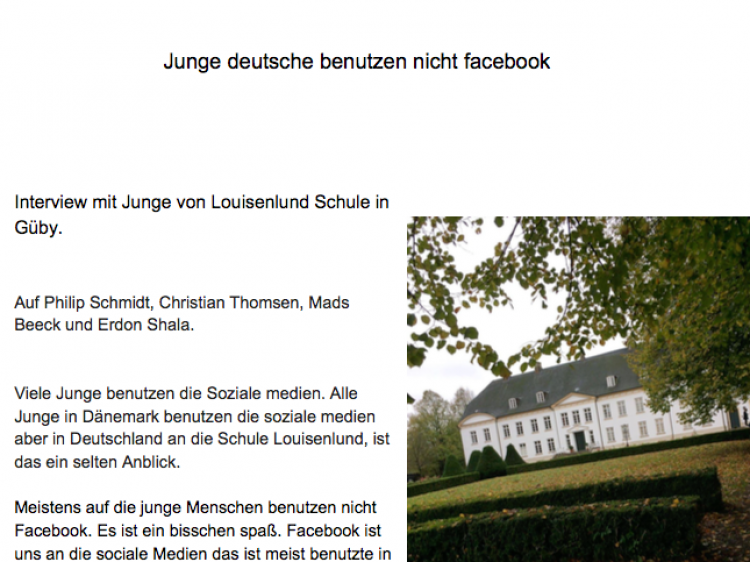 Junge deutsche benutzen nicht facebook

Interview mit Junge von Louisenlund Schule in Güby.

Auf Philip Schmidt, Christian Thomsen, Mads Beeck und Erdon Shala.

Viele Junge benutzen die Soziale medien. Alle Junge in Dänemark benutzen die soziale medien aber in Deutschland an die Schule Louisenlund, ist das ein selten Anblick.

Meistens auf die junge Menschen benutzen nicht Facebook. Es ist ein bisschen spaß. Facebook ist uns an die sociale Medien das ist meist benutzte in